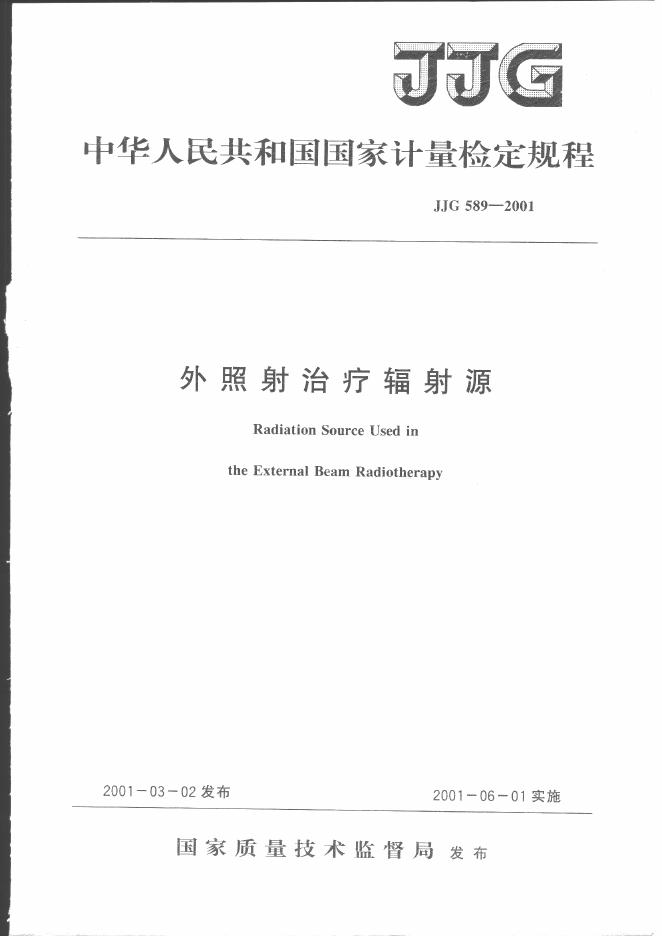 JJG

中华人民共和国国家计量检定规程

JJG 589—2001

外照射治疗辐射源

Radiation Source Used in

the External Beam Radiotherapy

2001－03－02 发布

2001－06－01 实施

国家质量技术监督局 发布